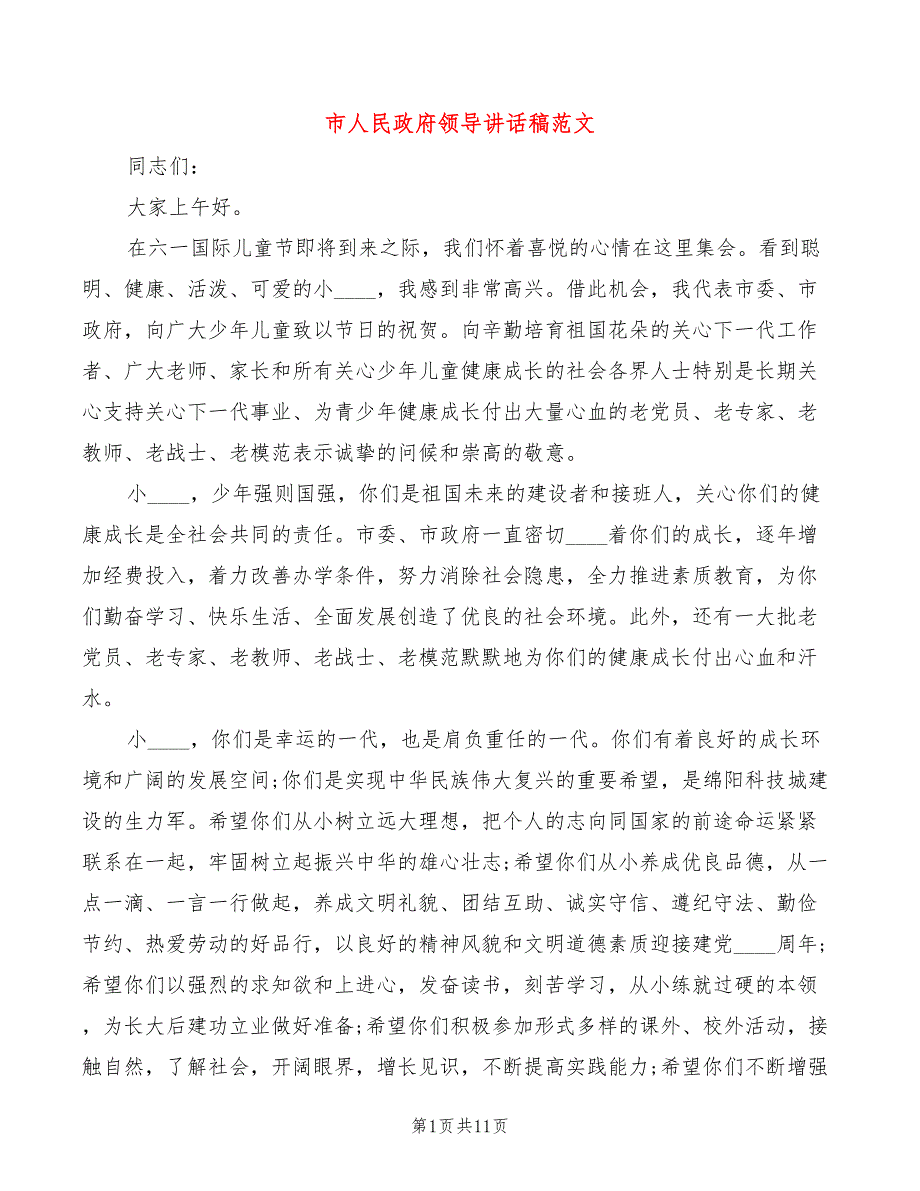 市人民政府领导讲话稿范文

同志们:

大家上午好。

在六一国际儿童节即将到来之际，我们怀着喜悦的心情在这里集会。看到聪明、健康、活泼、可爱的小____，我感到非常高兴。借此机会，我代表市委、市政府，向广大少年儿童致以节日的祝贺。向辛勤培育祖国花朵的关心下一代工作者、广大老师、家长和所有关心少年儿童健康成长的社会各界人士特别是长期关心支持关心下一代事业、为青少年健康成长付出大量心血的老党员、老专家、老教师、老战士、老模范表示诚挚的问候和崇高的敬意。

小____，少年强则国强，你们是祖国未来的建设者和接班人，关心你们的健康成长是全社会共同的责任。市委、市政府一直密切____着你们的成长，逐年增加经费投入，着力改善办学条件，努力消除社会隐患，全力推进素质教育，为你们勤奋学习、快乐生活、全面发展创造了优良的社会环境。此外，还有一大批老党员、老专家、老教师、老战士、老模范默默地为你们的健康成长付出心血和汗水。

小____，你们是幸运的一代，也是肩负重任的一代。你们有着良好的成长环境和广阔的发展空间;你们是实现中华民族伟大复兴的重要希望，是绵阳科技城建设的生力军。希望你们从小树立远大理想，把个人的志向同国家的前途命运紧紧联系在一起，牢固树立起振兴中华的雄心壮志;希望你们从小养成优良品德，从一点一滴、一言一行做起，养成文明礼貌、团结互助、诚实守信、遵纪守法、勤俭节约、热爱劳动的好品行，以良好的精神风貌和文明道德素质迎接建党____周年;希望你们以强烈的求知欲和上进心，发奋读书，刻苦学习，从小练就过硬的本领，为长大后建功立业做好准备;希望你们积极参加形式多样的课外、校外活动，接触自然，了解社会，开阔眼界，增长见识，不断提高实践能力;希望你们不断增强

第1页共11页